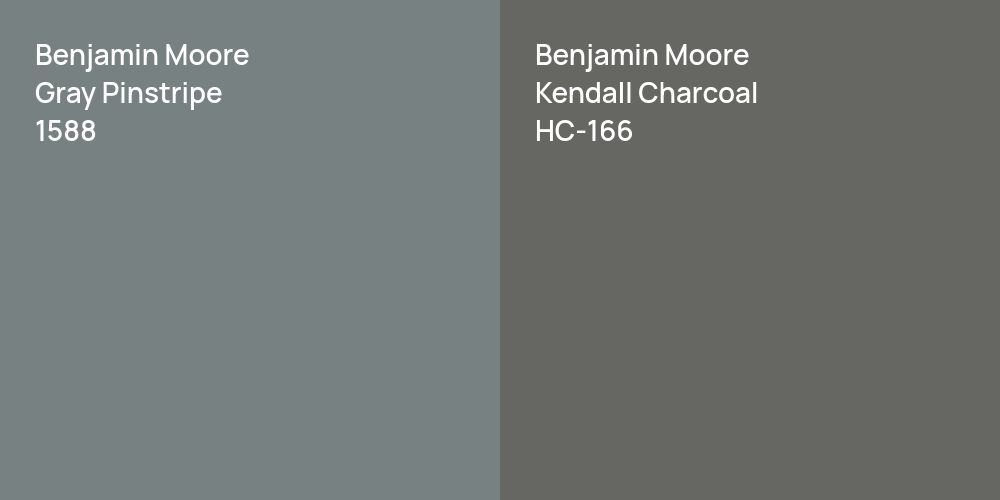 Benjamin Moore
Gray Pinstripe
1588

Benjamin Moore
Kendall Charcoal
HC-166